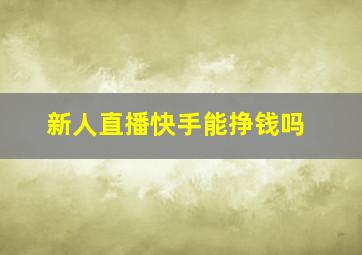 新人直播快手能挣钱吗